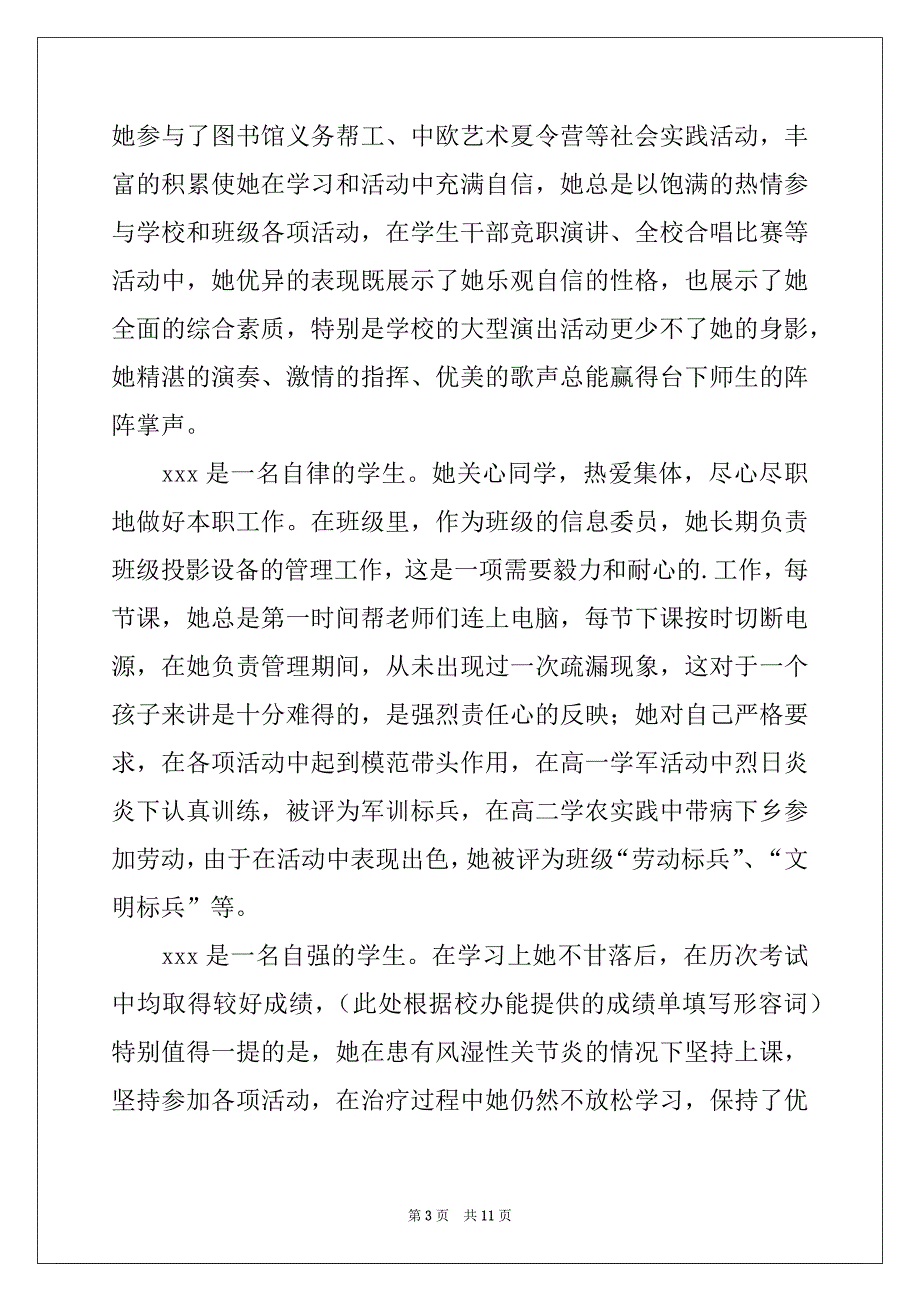 她参与了图书馆义务帮工、中欧艺术夏令营等社会实践活动，丰富的积累使她在学习和活动中充满自信，她总是以饱满的热情参与学校和班级各项活动，在学生干部竞职演讲、全校合唱比赛等活动中，她优异的表现既展示了她乐观自信的性格，也展示了她全面的综合素质，特别是学校的大型演出活动更少不了她的身影，她精湛的演奏、激情的指挥、优美的歌声总能赢得台下师生的阵阵掌声。

xxx 是一名自律的学生。她关心同学，热爱集体，尽心尽职地做好本职工作。在班级里，作为班级的信息委员，她长期负责班级投影设备的管理工作，这是一项需要毅力和耐心的.工作，每节课，她总是第一时间帮老师们连上电脑，每节下课按时切断电源，在她负责管理期间，从未出现过一次疏漏现象，这对于一个孩子来讲是十分难得的，是强烈责任心的反映；她对自己严格要求，在各项活动中起到模范带头作用，在高一学军活动中烈日炎炎下认真训练，被评为军训标兵，在高二学农实践中带病下乡参加劳动，由于在活动中表现出色，她被评为班级“劳动标兵”、“文明标兵”等。

xxx 是一名自强的学生。在学习上她不甘落后，在历次考试中均取得较好成绩，（此处根据校办能提供的成绩单填写形容词）特别值得一提的是，她在患有风湿性关节炎的情况下坚持上课，坚持参加各项活动，在治疗过程中她仍然不放松学习，保持了优

第 3 页　共 11 页